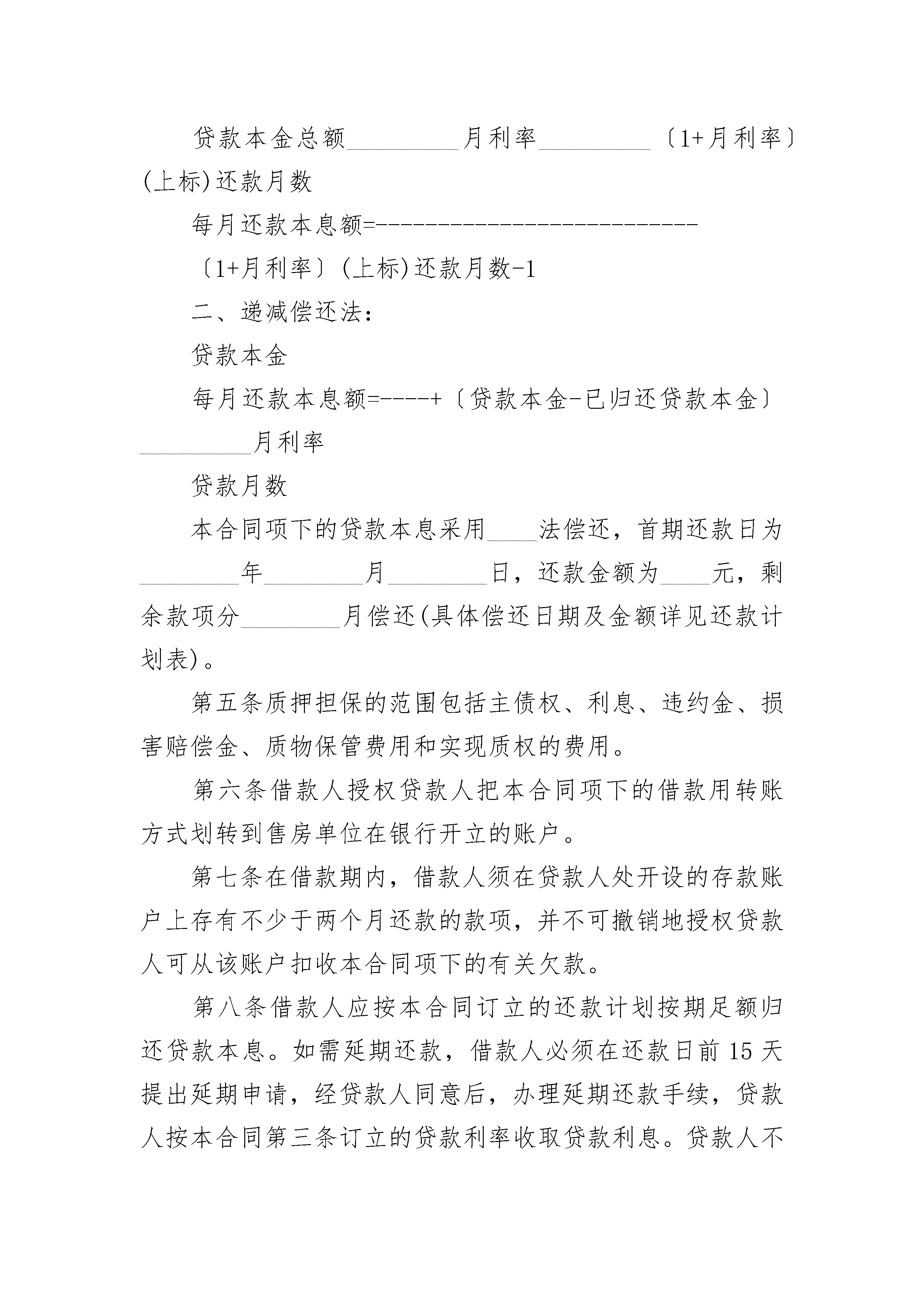 贷款本金总额________月利率________〔1+月利率〕(上标)还款月数

每月还款本息额=--------------------------

〔1+月利率〕(上标)还款月数-1

二、递减偿还法:

贷款本金

每月还款本息额=----+〔贷款本金-已归还贷款本金〕________月利率

贷款月数

本合同项下的贷款本息采用____法偿还，首期还款日为________年________月________日，还款金额为____元，剩余款项分________月偿还(具体偿还日期及金额详见还款计划表)。

第五条质押担保的范围包括主债权、利息、违约金、损害赔偿金、质物保管费用和实现质权的费用。

第六条借款人授权贷款人把本合同项下的借款用转账方式划转到售房单位在银行开立的账户。

第七条在借款期内，借款人须在贷款人处开设的存款账户上存有不少于两个月还款的款项，并不可撤销地授权贷款人可从该账户扣收本合同项下的有关欠款。

第八条借款人应按本合同订立的还款计划按期足额归还贷款本息。如需延期还款，借款人必须在还款日前15天提出延期申请，经贷款人同意后，办理延期还款手续，贷款人按本合同第三条订立的贷款利率收取贷款利息。贷款人不